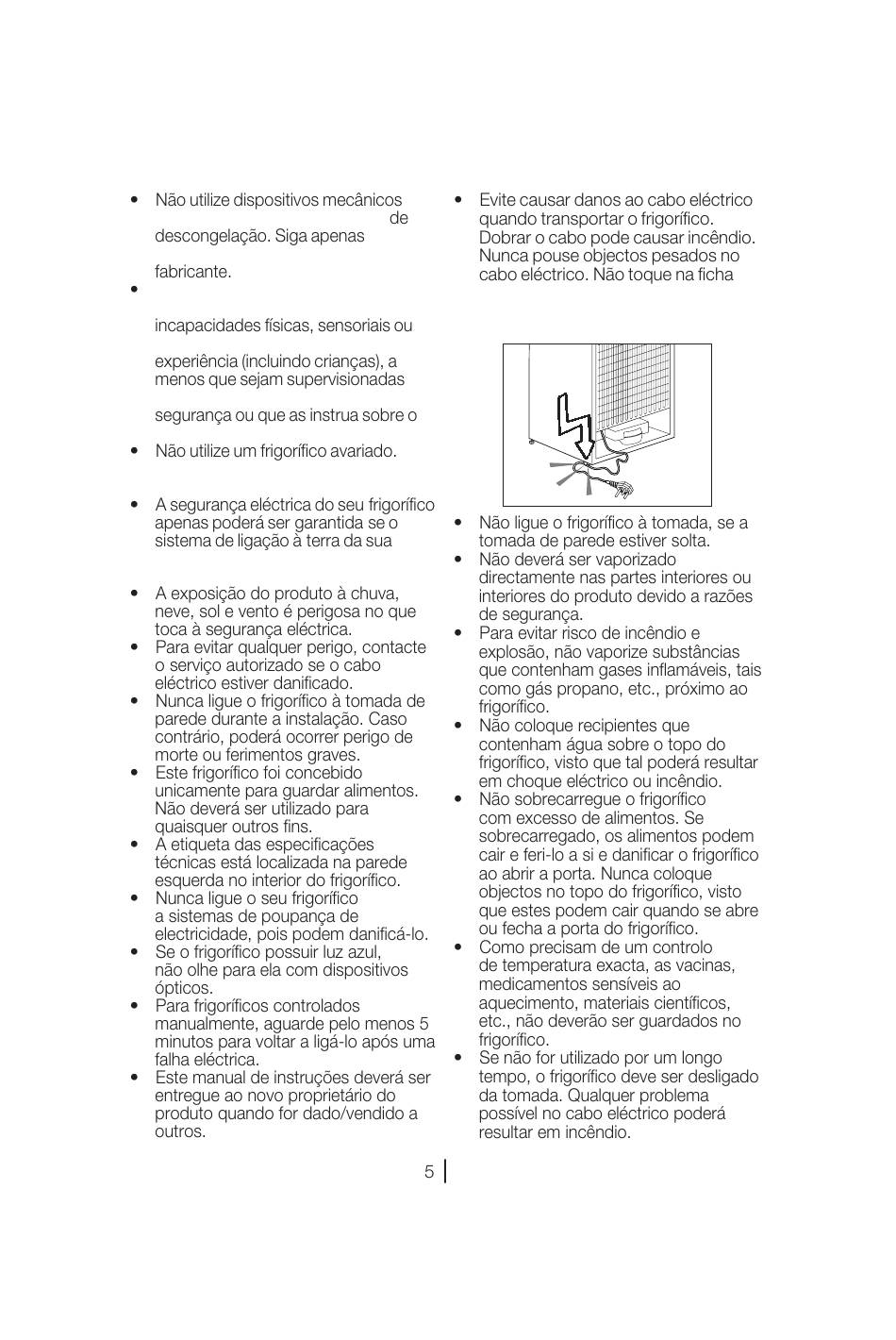 • Não utilize dispositivos mecânicos de descongelação. Siga apenas

fabricante.

•

incapacidades físicas, sensoriais ou

experiência (incluindo crianças), a menos que sejam supervisionadas

segurança ou que as instrua sobre o

• Não utilize um frigorífico avariado.

• A segurança eléctrica do seu frigorífico apenas poderá ser garantida se o sistema de ligação à terra da sua

• A exposição do produto à chuva, neve, sol e vento é perigosa no que toca à segurança eléctrica.
• Para evitar qualquer perigo, contacte o serviço autorizado se o cabo eléctrico estiver danificado.
• Nunca ligue o frigorífico à tomada de parede durante a instalação. Caso contrário, poderá ocorrer perigo de morte ou ferimentos graves.
• Este frigorífico foi concebido unicamente para guardar alimentos. Não deverá ser utilizado para quaisquer outros fins.
• A etiqueta das especificações técnicas está localizada na parede esquerda no interior do frigorífico.
• Nunca ligue o seu frigorífico a sistemas de poupança de electricidade, pois podem danificá-lo.
• Se o frigorífico possuir luz azul, não olhe para ela com dispositivos ópticos.
• Para frigoríficos controlados manualmente, aguarde pelo menos 5 minutos para voltar a ligá-lo após uma falha eléctrica.
• Este manual de instruções deverá ser entregue ao novo proprietário do produto quando for dado/vendido a outros.

• Evite causar danos ao cabo eléctrico quando transportar o frigorífico. Dobrar o cabo pode causar incêndio. Nunca pouse objectos pesados no cabo eléctrico. Não toque na ficha

• Não ligue o frigorífico à tomada, se a tomada de parede estiver solta.
• Não deverá ser vaporizado directamente nas partes interiores ou interiores do produto devido a razões de segurança.
• Para evitar risco de incêndio e explosão, não vaporize substâncias que contenham gases inflamáveis, tais como gás propano, etc., próximo ao frigorífico.
• Não coloque recipientes que contenham água sobre o topo do frigorífico, visto que tal poderá resultar em choque eléctrico ou incêndio.
• Não sobrecarregue o frigorífico com excesso de alimentos. Se sobrecarregado, os alimentos podem cair e feri-lo a si e danificar o frigorífico ao abrir a porta. Nunca coloque objectos no topo do frigorífico, visto que estes podem cair quando se abre ou fecha a porta do frigorífico.
• Como precisam de um controlo de temperatura exacta, as vacinas, medicamentos sensíveis ao aquecimento, materiais científicos, etc., não deverão ser guardados no frigorífico.
• Se não for utilizado por um longo tempo, o frigorífico deve ser desligado da tomada. Qualquer problema possível no cabo eléctrico poderá resultar em incêndio.

5